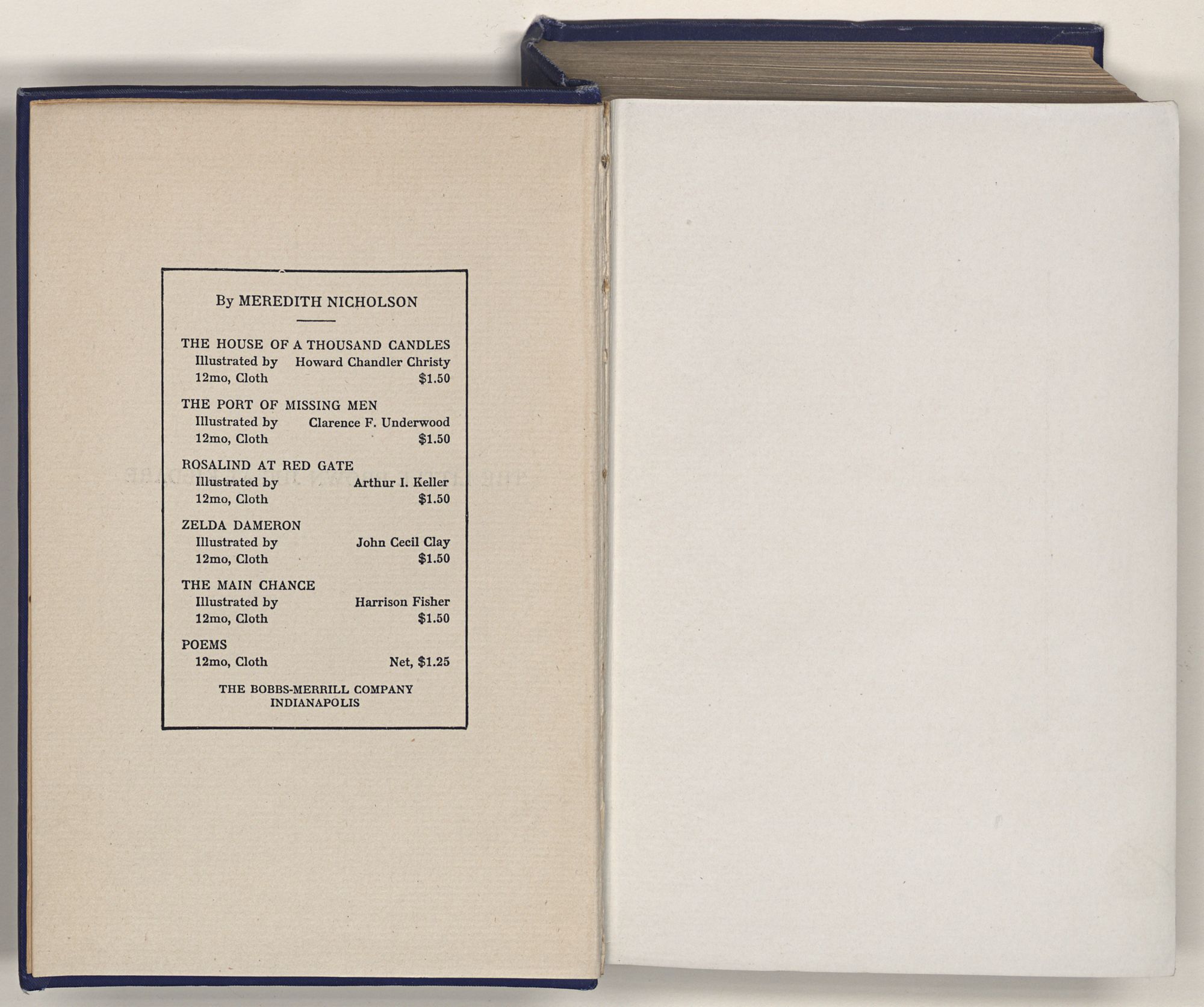 By MEREDITH NICHOLSON

THE HOUSE OF A THOUSAND CANDLES
Illustrated by Howard Chandler Christy
12mo, Cloth $1.50

THE PORT OF MISSING MEN
Illustrated by Clarence F. Underwood
12mo, Cloth $1.50

ROSALIND AT RED GATE
Illustrated by Arthur I. Keller
12mo, Cloth $1.50

ZELDA DAMERON
Illustrated by John Cecil Clay
12mo, Cloth $1.50

THE MAIN CHANCE
Illustrated by Harrison Fisher
12mo, Cloth $1.50

POEMS
12mo, Cloth Net, $1.25

THE BOBBS-MERRILL COMPANY
INDIANAPOLIS